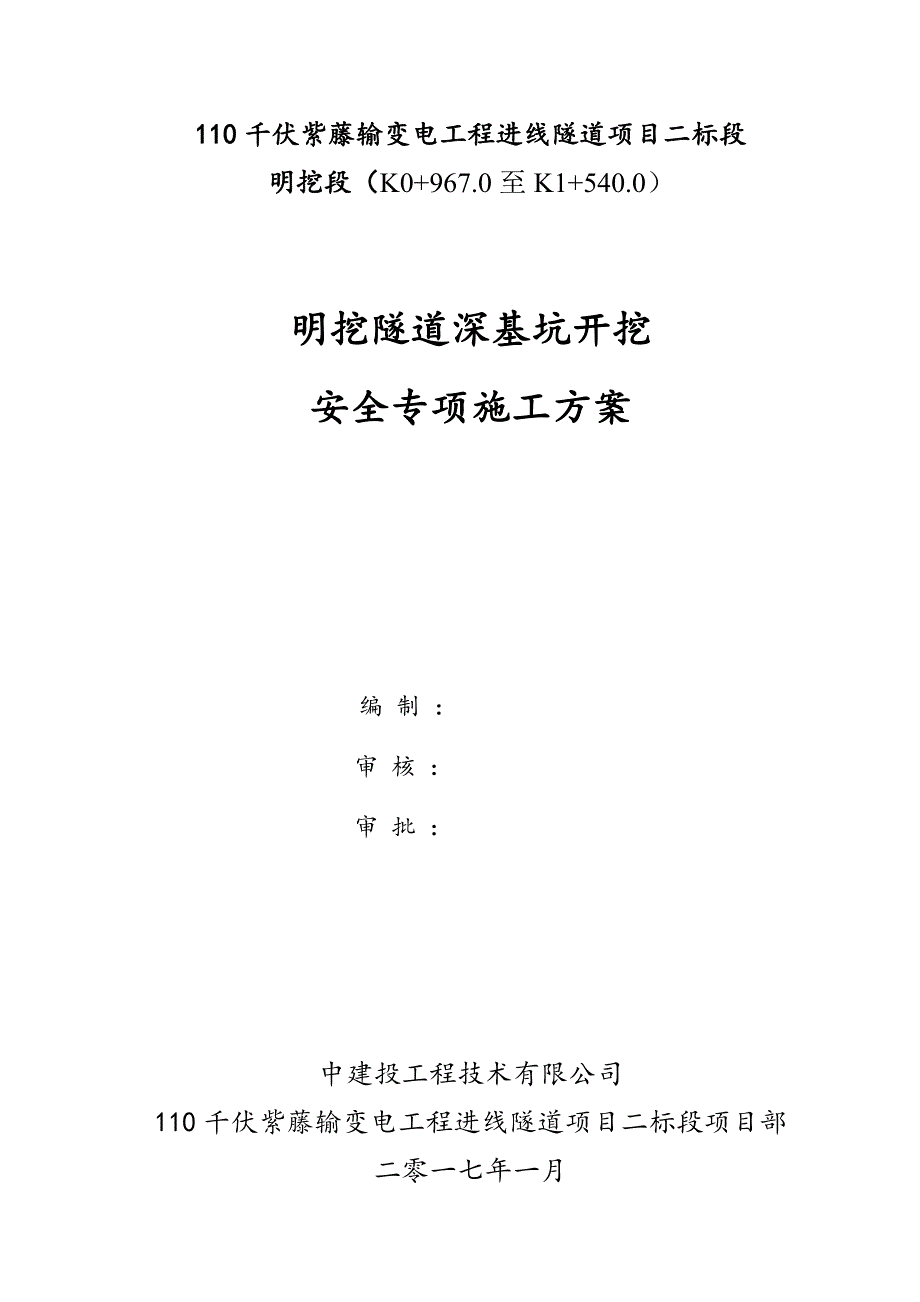 110 千伏紫藤输变电工程进线隧道项目二标段
明挖段（K0+967.0 至 K1+540.0）

明挖隧道深基坑开挖
安全专项施工方案

编 制 ：

审 核 ：

审 批 ：

中建投工程技术有限公司
110 千伏紫藤输变电工程进线隧道项目二标段项目部
二零一七年一月